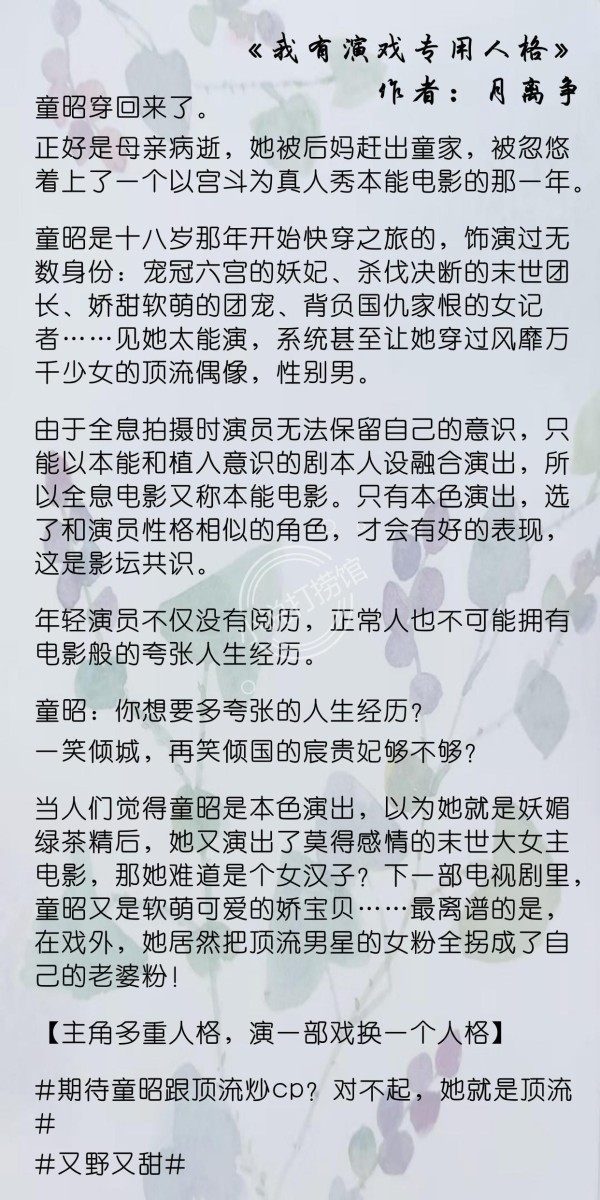 《我有演戏专用人格》
作者：月离争

童昭穿回来了。

正好是母亲病逝，她被后妈赶出童家，被忽悠着上了一个以宫斗为真人秀本能电影的那一年。

童昭是十八岁那年开始快穿之旅的，饰演过无数身份：宠冠六宫的妖妃、杀伐决断的末世团长、娇甜软萌的团宠、背负国仇家恨的女记者……见她太能演，系统甚至让她穿过风靡万千少女的顶流偶像，性别男。

由于全息拍摄时演员无法保留自己的意识，只能以本能和植入意识的剧本人设融合演出，所以全息电影又称本能电影。只有本色演出，选了和演员性格相似的角色，才会有好的表现，这是影坛共识。

年轻演员不仅没有阅历，正常人也不可能拥有电影般的夸张人生经历。

童昭：你想要多夸张的人生经历？
一笑倾城，再笑倾国的宸贵妃够不够？

当人们觉得童昭是本色演出，以为她就是妖媚绿茶精后，她又演出了莫得感情的末世大女主电影，那她难道是个女汉子？下一部电视剧里，童昭又是软萌可爱的娇宝贝……最离谱的是，在戏外，她居然把顶流男星的女粉全拐成了自己的老婆粉！

【主角多重人格，演一部戏换一个人格】

#期待童昭跟顶流炒cp？对不起，她就是顶流#

#又野又甜#